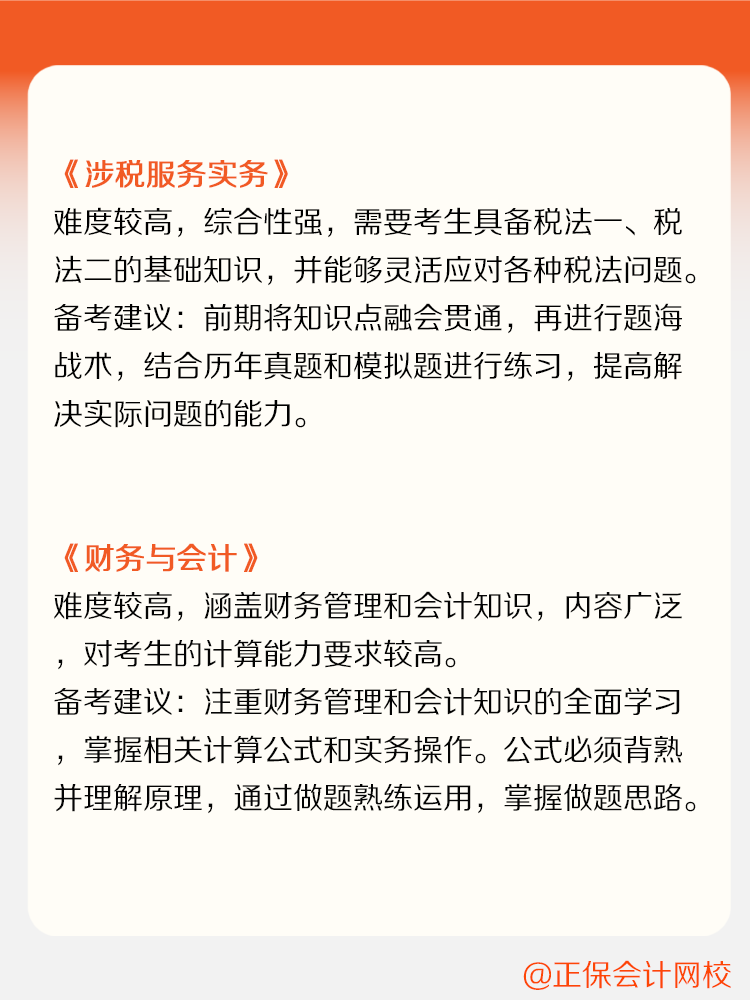 《涉税服务实务》
难度较高，综合性强，需要考生具备税法一、税法二的基础知识，并能够灵活应对各种税法问题。
备考建议：前期将知识点融会贯通，再进行题海战术，结合历年真题和模拟题进行练习，提高解决实际问题的能力。

《财务与会计》
难度较高，涵盖财务管理和会计知识，内容广泛，对考生的计算能力要求较高。
备考建议：注重财务管理和会计知识的全面学习，掌握相关计算公式和实务操作。公式必须背熟并理解原理，通过做题熟练运用，掌握做题思路。

@正保会计网校